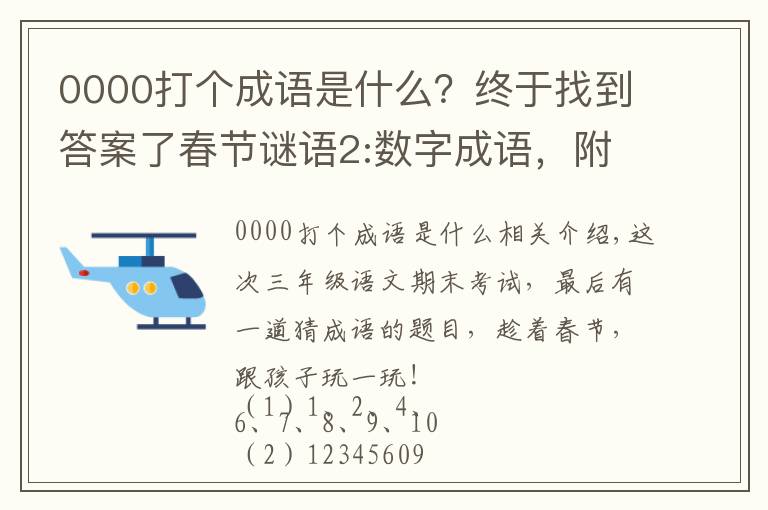 0000打个成语是什么？终于找到答案了春节谜语2:数字成语，附

0000打个成语是什么相关介绍，这次三年级语文期末考试，最后有一道猜成语的题目，趁着春节，跟孩子玩一玩！

（1）1、2、4、6、7、8、9、10

（2）12345609